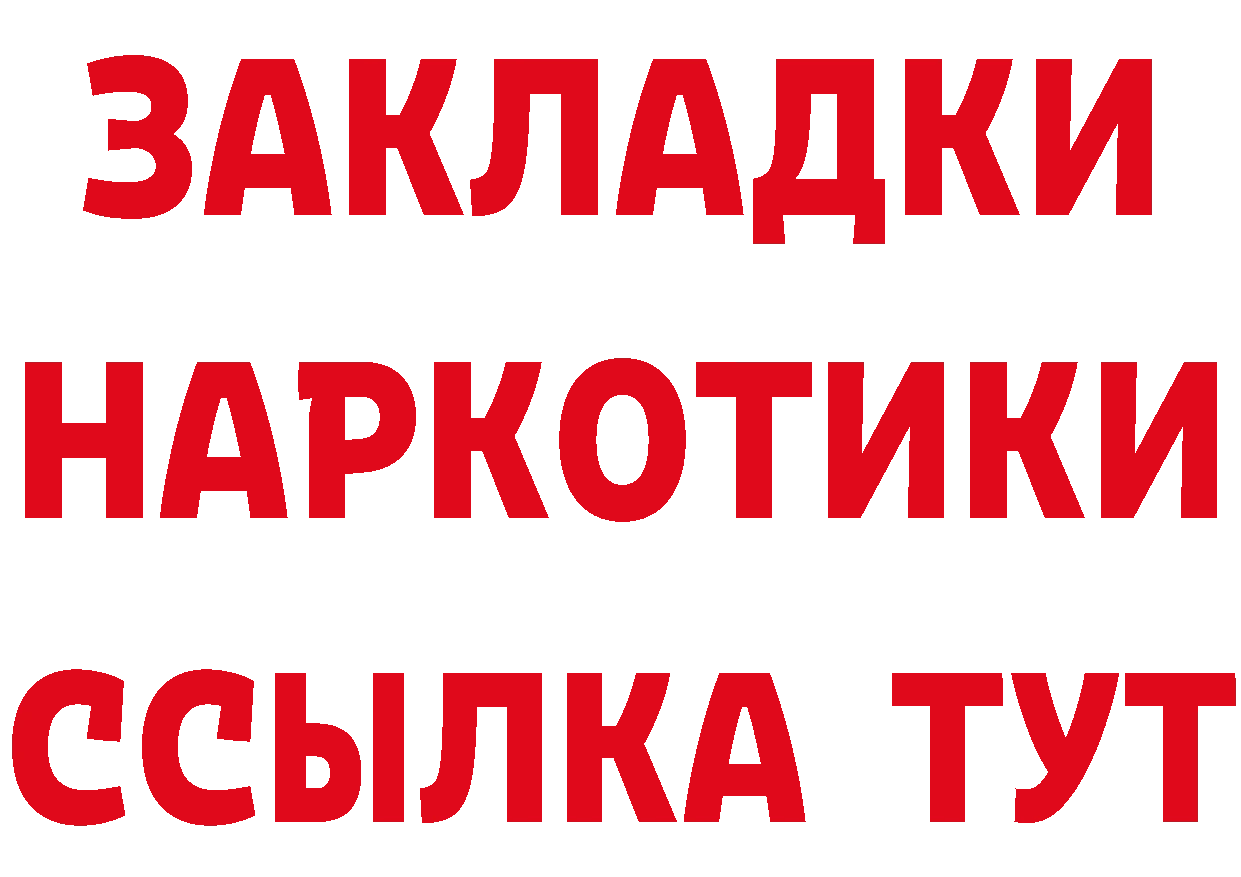 ЗАКЛАДКИ НАРКОТИКИ ССЫЛКА ТУТ